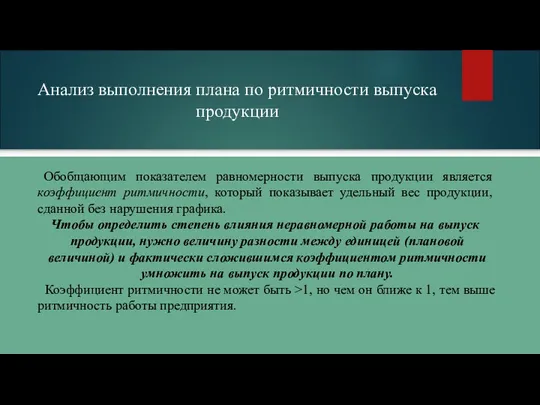 Анализ выполнения плана по ритмичности выпуска продукции

Обобщающим показателем равномерности выпуска продукции является коэффициент ритмичности, который показывает удельный вес продукции, сданной без нарушения графика.

Чтобы определить степень влияния неравномерной работы на выпуск продукции, нужно величину разности между единицей (плановой величиной) и фактически сложившимся коэффициентом ритмичности умножить на выпуск продукции по плану.

Коэффициент ритмичности не может быть >1, но чем он ближе к 1, тем выше ритмичность работы предприятия.